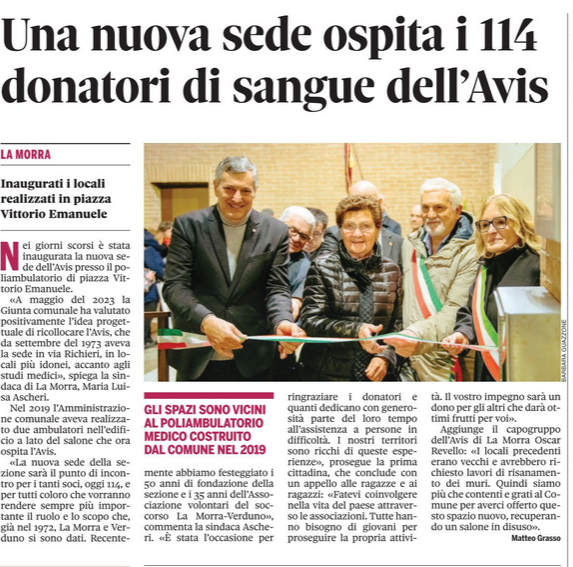 Una nuova sede ospita i 114 donatori di sangue dell'Avis

LA MORRA

Inaugurati i locali realizzati in piazza Vittorio Emanuele

Nei giorni scorsi è stata inaugurata la nuova sede dell'Avis presso il poliambulatorio di piazza Vittorio Emanuele.

«A maggio del 2023 la Giunta comunale ha valutato positivamente l'idea progettuale di ricollocare l'Avis, che da settembre del 1973 aveva la sede in via Richieri, in locali più idonei, accanto agli studi medici», spiega la sindaca di La Morra, Maria Luisa Ascheri.

Nel 2019 l'Amministrazione comunale aveva realizzato due ambulatori nell'edificio a lato del salone che ora ospita l'Avis.

«La nuova sede della sezione sarà il punto di incontro per i tanti soci, oggi 114, e per tutti coloro che vorranno rendere sempre più importante il ruolo e lo scopo che, già nel 1972, La Morra e Verduno si sono dati. Recentemente abbiamo festeggiato i 50 anni di fondazione della sezione e i 35 anni dell'Associazione volontari del soccorso La Morra-Verduno», commenta la sindaca Ascheri. «È stata l'occasione per ringraziare i donatori e quanti dedicano con generosità parte del loro tempo all'assistenza a persone in difficoltà. I nostri territori sono ricchi di queste esperienze», prosegue la prima cittadina, che conclude con un appello alle ragazze e ai ragazzi: «Fatevi coinvolgere nella vita del paese attraverso le associazioni. Tutte hanno bisogno di giovani per proseguire la propria attività. Il vostro impegno sarà un dono per gli altri che darà ottimi frutti per voi».

Aggiunge il capogruppo dell'Avis di La Morra Oscar Revello: «I locali precedenti erano vecchi e avrebbero richiesto lavori di risanamento dei muri. Quindi siamo più che contenti e grati al Comune per averci offerto questo spazio nuovo, recuperando un salone in disuso».

Matteo Grasso

GLI SPAZI SONO VICINI AL POLIAMBULATORIO MEDICO COSTRUITO DAL COMUNE NEL 2019

BARBARA GUAZZONE